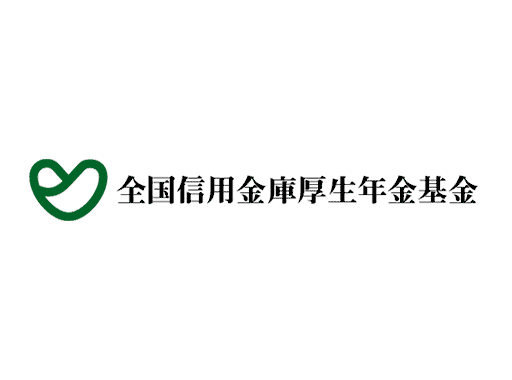 全国信用金庫厚生年金基金